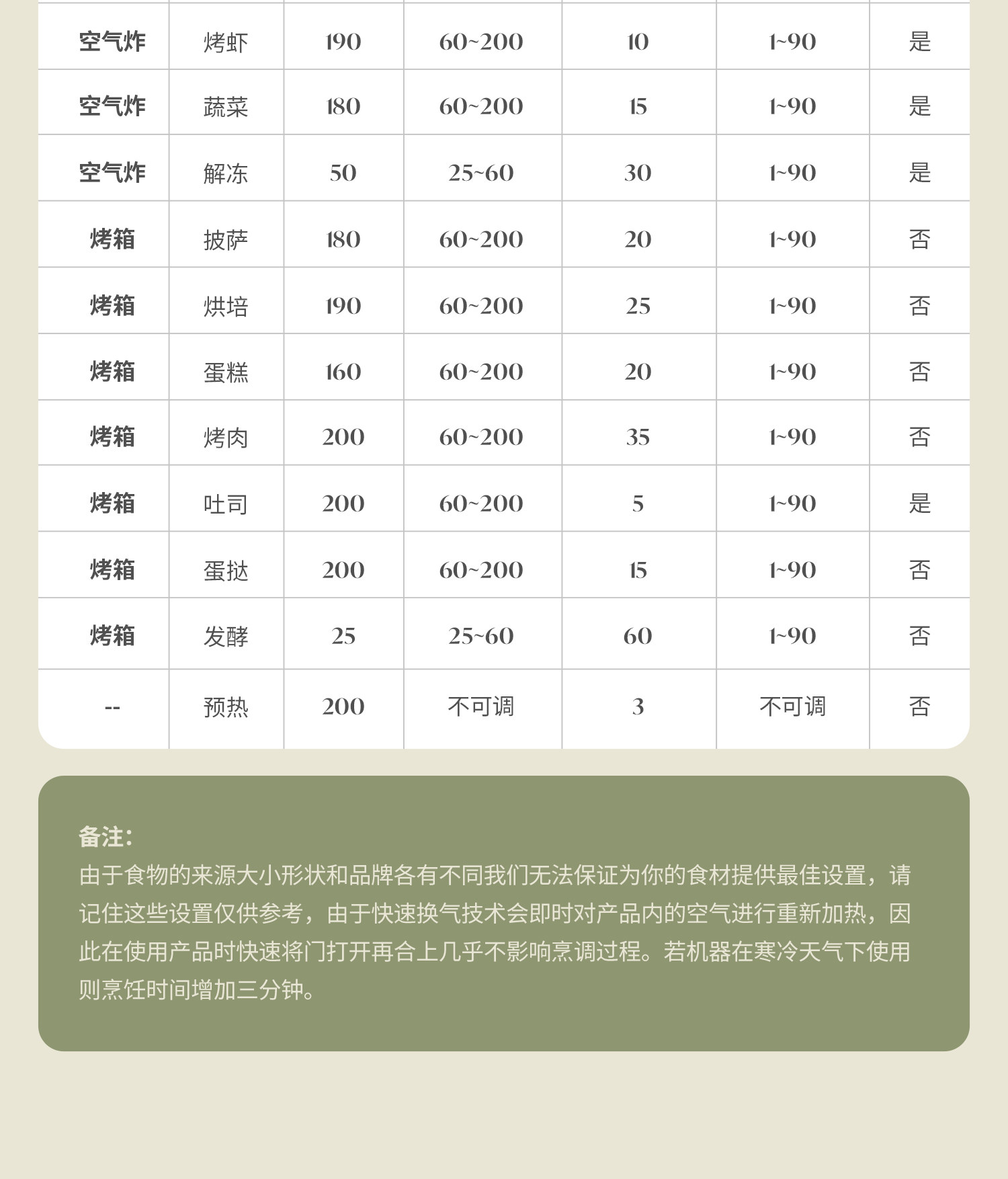 | 空气炸 | 烤虾 | 190 | 60~200 | 10 | 1~90 | 是 |
|---|---|---|---|---|---|---|
| 空气炸 | 蔬菜 | 180 | 60~200 | 15 | 1~90 | 是 |
| 空气炸 | 解冻 | 50 | 25~60 | 30 | 1~90 | 是 |
| 烤箱 | 披萨 | 180 | 60~200 | 20 | 1~90 | 否 |
| 烤箱 | 烘培 | 190 | 60~200 | 25 | 1~90 | 否 |
| 烤箱 | 蛋糕 | 160 | 60~200 | 20 | 1~90 | 否 |
| 烤箱 | 烤肉 | 200 | 60~200 | 35 | 1~90 | 否 |
| 烤箱 | 吐司 | 200 | 60~200 | 5 | 1~90 | 是 |
| 烤箱 | 蛋挞 | 200 | 60~200 | 15 | 1~90 | 否 |
| 烤箱 | 发酵 | 25 | 25~60 | 60 | 1~90 | 否 |
| -- | 预热 | 200 | 不可调 | 3 | 不可调 | 否 |

备注:
由于食物的来源大小形状和品牌各有不同我们无法保证为你的食材提供最佳设置，请记住这些设置仅供参考，由于快速换气技术会即时对产品内的空气进行重新加热，因此在使用产品时快速将门打开再合上几乎不影响烹调过程。若机器在寒冷天气下使用则烹饪时间增加三分钟。